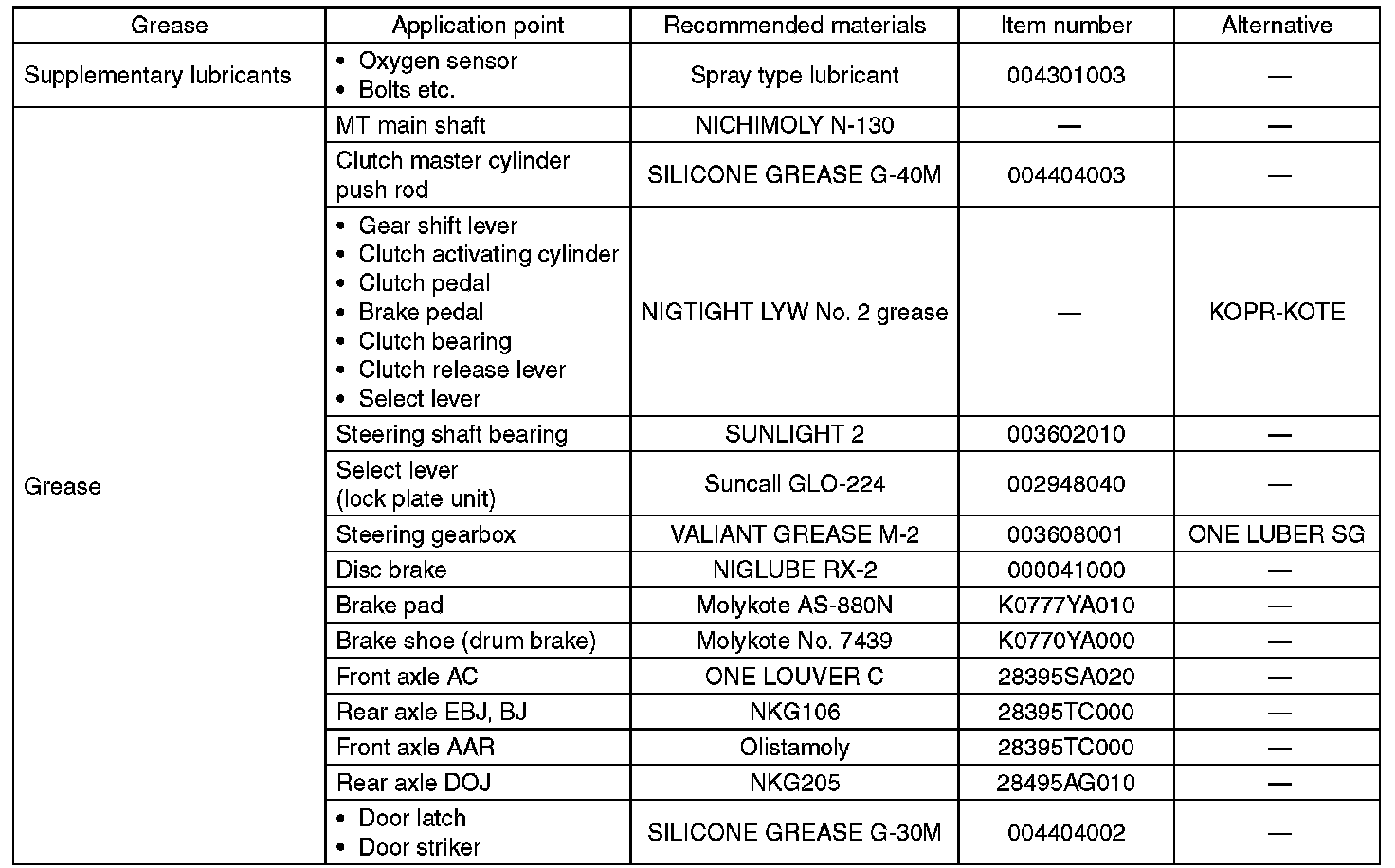 | Grease | Application point | Recommended materials | Item number | Alternative |
|---|---|---|---|---|
| Supplementary lubricants | • Oxygen sensor • Bolts etc. | Spray type lubricant | 004301003 | — |
| Grease | MT main shaft | NICHIMOLY N-130 | — | — |
| | Clutch master cylinder push rod | SILICONE GREASE G-40M | 004404003 | — |
| | • Gear shift lever • Clutch activating cylinder • Clutch pedal • Brake pedal • Clutch bearing • Clutch release lever • Select lever | NIGTIGHT LYW No. 2 grease | — | KOPR-KOTE |
| | Steering shaft bearing | SUNLIGHT 2 | 003602010 | — |
| | Select lever (lock plate unit) | Suncall GLO-224 | 002948040 | — |
| | Steering gearbox | VALIANT GREASE M-2 | 003608001 | ONE LUBER SG |
| | Disc brake | NIGLUBE RX-2 | 000041000 | — |
| | Brake pad | Molykote AS-880N | K0777YA010 | — |
| | Brake shoe (drum brake) | Molykote No. 7439 | K0770YA000 | — |
| | Front axle AC | ONE LOUVER C | 28395SA020 | — |
| | Rear axle EBJ, BJ | NKG106 | 28395TC000 | — |
| | Front axle AAR | Olistamoly | 28395TC000 | — |
| | Rear axle DOJ | NKG205 | 28495AG010 | — |
| | • Door latch • Door striker | SILICONE GREASE G-30M | 004404002 | — |